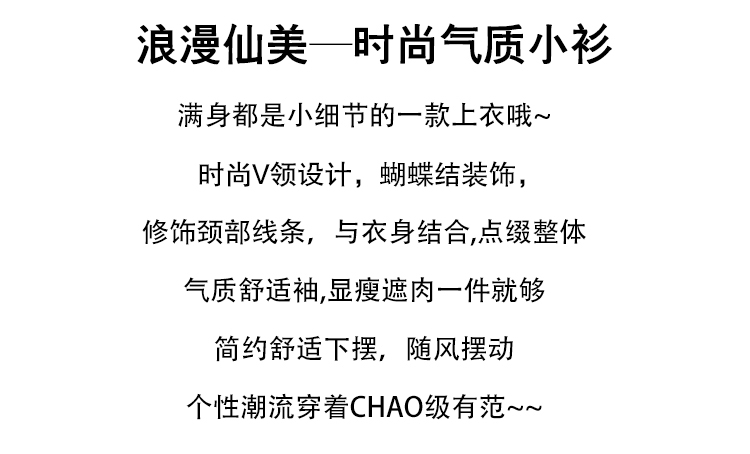 浪漫仙美—时尚气质小衫

满身都是小细节的一款上衣哦~

时尚V领设计，蝴蝶结装饰，

修饰颈部线条，与衣身结合,点缀整体

气质舒适袖,显瘦遮肉一件就够

简约舒适下摆，随风摆动

个性潮流穿着CHAO级有范~~